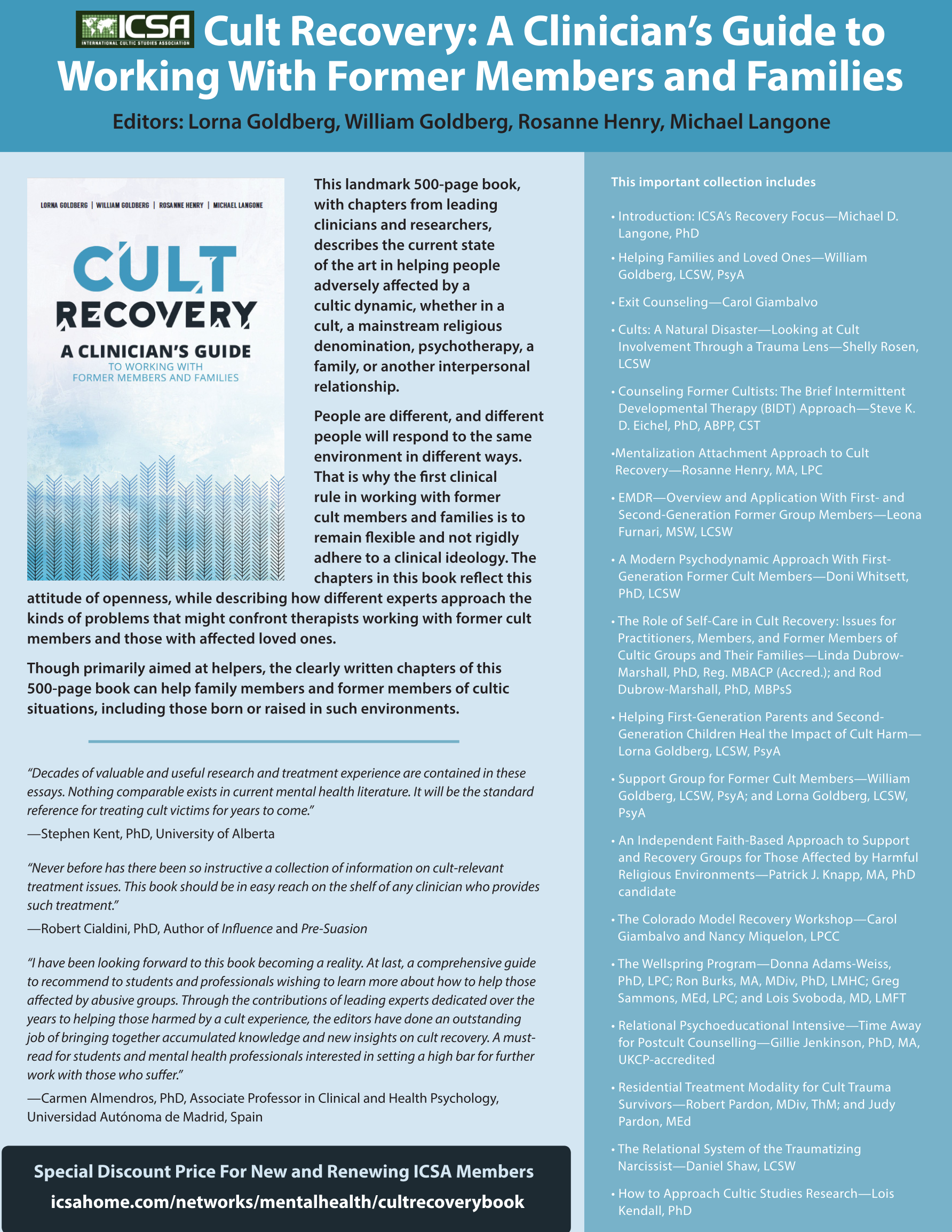 ICSA INTERNATIONAL CULTIC STUDIES ASSOCIATION Cult Recovery: A Clinician's Guide to Working With Former Members and Families

Editors: Lorna Goldberg, William Goldberg, Rosanne Henry, Michael Langone

LORNA GOLDBERG | WILLIAM GOLDBERG | ROSANNE HENRY | MICHAEL LANGONE

CULT RECOVERY

A CLINICIAN'S GUIDE TO WORKING WITH FORMER MEMBERS AND FAMILIES

This landmark 500-page book, with chapters from leading clinicians and researchers, describes the current state of the art in helping people adversely affected by a cultic dynamic, whether in a cult, a mainstream religious denomination, psychotherapy, a family, or another interpersonal relationship.

People are different, and different people will respond to the same environment in different ways. That is why the first clinical rule in working with former cult members and families is to remain flexible and not rigidly adhere to a clinical ideology. The chapters in this book reflect this attitude of openness, while describing how different experts approach the kinds of problems that might confront therapists working with former cult members and those with affected loved ones.

Though primarily aimed at helpers, the clearly written chapters of this 500-page book can help family members and former members of cultic situations, including those born or raised in such environments.

"Decades of valuable and useful research and treatment experience are contained in these essays. Nothing comparable exists in current mental health literature. It will be the standard reference for treating cult victims for years to come."

—Stephen Kent, PhD, University of Alberta

"Never before has there been so instructive a collection of information on cult-relevant treatment issues. This book should be in easy reach on the shelf of any clinician who provides such treatment."

—Robert Cialdini, PhD, Author of Influence and Pre-Suasion

"I have been looking forward to this book becoming a reality. At last, a comprehensive guide to recommend to students and professionals wishing to learn more about how to help those affected by abusive groups. Through the contributions of leading experts dedicated over the years to helping those harmed by a cult experience, the editors have done an outstanding job of bringing together accumulated knowledge and new insights on cult recovery. A must-read for students and mental health professionals interested in setting a high bar for further work with those who suffer."

—Carmen Almendros, PhD, Associate Professor in Clinical and Health Psychology, Universidad Autónoma de Madrid, Spain

Special Discount Price For New and Renewing ICSA Members
icsahome.com/networks/mentalhealth/cultrecoverybook

This important collection includes

• Introduction: ICSA's Recovery Focus—Michael D. Langone, PhD

• Helping Families and Loved Ones—William Goldberg, LCSW, PsyA

• Exit Counseling—Carol Giambalvo

• Cults: A Natural Disaster—Looking at Cult Involvement Through a Trauma Lens—Shelly Rosen, LCSW

• Counseling Former Cultists: The Brief Intermittent Developmental Therapy (BIDT) Approach—Steve K. D. Eichel, PhD, ABPP, CST

•Mentalization Attachment Approach to Cult Recovery—Rosanne Henry, MA, LPC

• EMDR—Overview and Application With First- and Second-Generation Former Group Members—Leona Furnari, MSW, LCSW

• A Modern Psychodynamic Approach With First-Generation Former Cult Members—Doni Whitsett, PhD, LCSW

• The Role of Self-Care in Cult Recovery: Issues for Practitioners, Members, and Former Members of Cultic Groups and Their Families—Linda Dubrow-Marshall, PhD, Reg. MBACP (Accred.); and Rod Dubrow-Marshall, PhD, MBPsS

• Helping First-Generation Parents and Second-Generation Children Heal the Impact of Cult Harm—Lorna Goldberg, LCSW, PsyA

• Support Group for Former Cult Members—William Goldberg, LCSW, PsyA; and Lorna Goldberg, LCSW, PsyA

• An Independent Faith-Based Approach to Support and Recovery Groups for Those Affected by Harmful Religious Environments—Patrick J. Knapp, MA, PhD candidate

• The Colorado Model Recovery Workshop—Carol Giambalvo and Nancy Miquelon, LPCC

• The Wellspring Program—Donna Adams-Weiss, PhD, LPC; Ron Burks, MA, MDiv, PhD, LMHC; Greg Sammons, MEd, LPC; and Lois Svoboda, MD, LMFT

• Relational Psychoeducational Intensive—Time Away for Postcult Counselling—Gillie Jenkinson, PhD, MA, UKCP-accredited

• Residential Treatment Modality for Cult Trauma Survivors—Robert Pardon, MDiv, ThM; and Judy Pardon, MEd

• The Relational System of the Traumatizing Narcissist—Daniel Shaw, LCSW

• How to Approach Cultic Studies Research—Lois Kendall, PhD